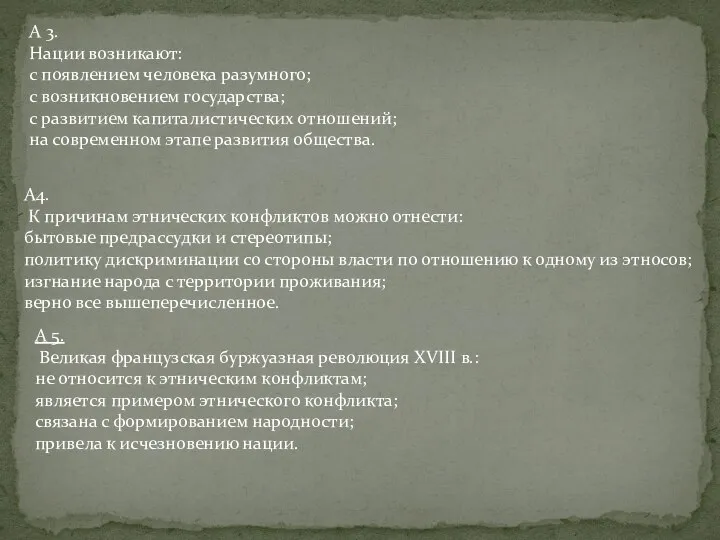 А 3.
Нации возникают:
с появлением человека разумного;
с возникновением государства;
с развитием капиталистических отношений;
на современном этапе развития общества.

А4.
К причинам этнических конфликтов можно отнести:
бытовые предрассудки и стереотипы;
политику дискриминации со стороны власти по отношению к одному из этносов;
изгнание народа с территории проживания;
верно все вышеперечисленное.

А 5.
Великая французская буржуазная революция XVIII в.:
не относится к этническим конфликтам;
является примером этнического конфликта;
связана с формированием народности;
привела к исчезновению нации.